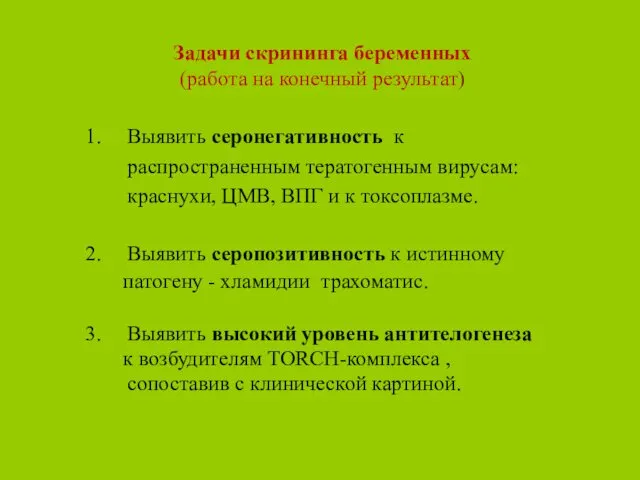 Задачи скрининга беременных
(работа на конечный результат)

1. Выявить серонегативность к распространенным тератогенным вирусам: краснухи, ЦМВ, ВПГ и к токсоплазме.

2. Выявить серопозитивность к истинному патогену - хламидии трахоматис.

3. Выявить высокий уровень антителогенеза к возбудителям TORCH-комплекса , сопоставив с клинической картиной.